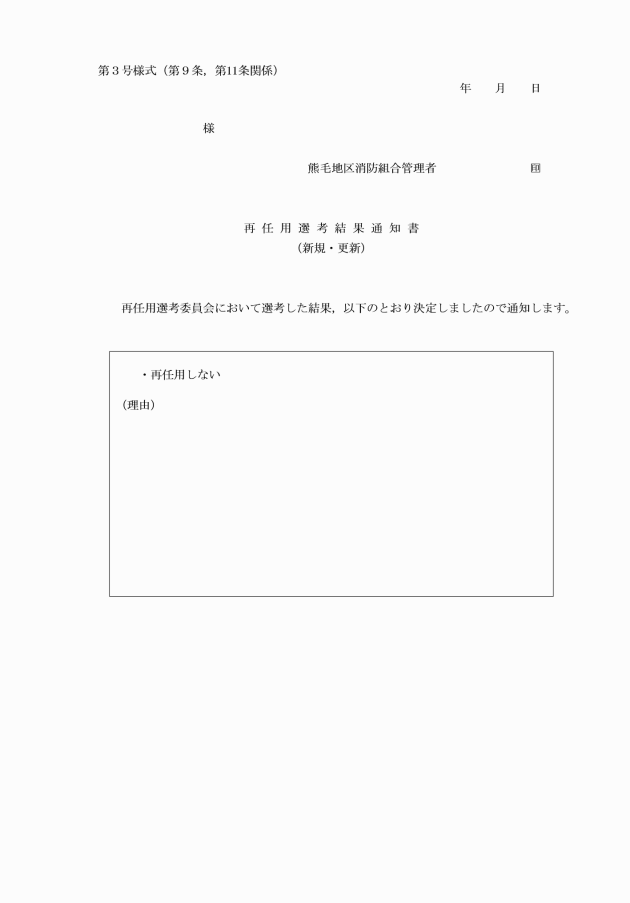 第３号様式（第９条，第11条関係）

年　月　日

様

熊毛地区消防組合管理者　　　　　　印

再任用選考結果通知書
（新規・更新）

再任用選考委員会において選考した結果，以下のとおり決定しましたので通知します。

・再任用しない

（理由）